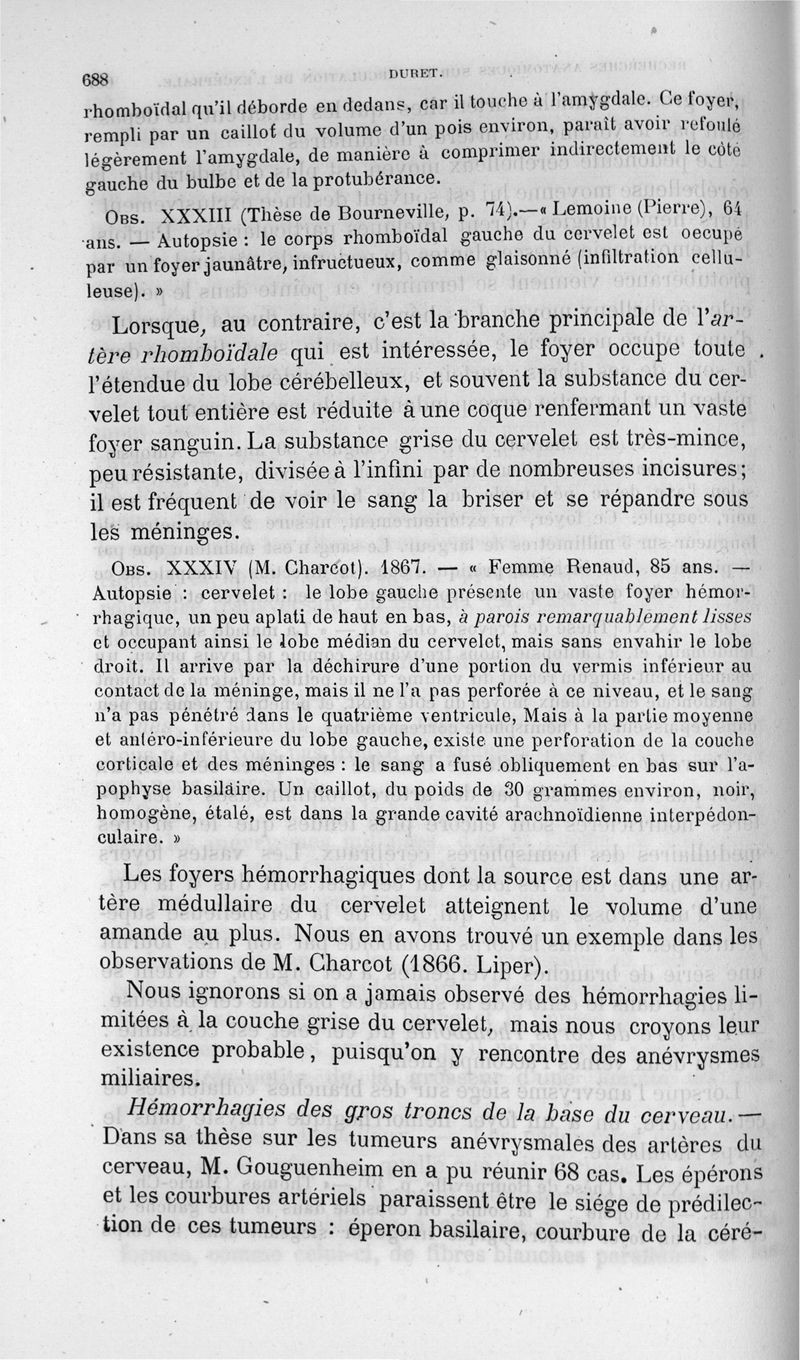 688 DURET.

rhomboïdal qu'il déborde en dedans, car il touche à l'amygdale. Ce foyer, rempli par un caillot du volume d'un pois environ, paraît avoir refoulé légèrement l'amygdale, de manière à comprimer indirectement le côté gauche du bulbe et de la protubérance.

Obs. XXXIII (Thèse de Bourneville, p. 74).—« Lemoine (Pierre), 64 ans. — Autopsie : le corps rhomboïdal gauche du cervelet est occupé par un foyer jaunâtre, infructueux, comme glaisonné (infiltration celluleuse). »

Lorsque, au contraire, c'est la branche principale de l'artère rhomboïdale qui est intéressée, le foyer occupe toute l'étendue du lobe cérébelleux, et souvent la substance du cervelet tout entière est réduite à une coque renfermant un vaste foyer sanguin. La substance grise du cervelet est très-mince, peu résistante, divisée à l'infini par de nombreuses incisures; il est fréquent de voir le sang la briser et se répandre sous les méninges.

Obs. XXXIV (M. Charcot). 1867. — « Femme Renaud, 85 ans. — Autopsie : cervelet : le lobe gauche présente un vaste foyer hémorrhagique, un peu aplati de haut en bas, à parois remarquablement lisses et occupant ainsi le lobe médian du cervelet, mais sans envahir le lobe droit. Il arrive par la déchirure d'une portion du vermis inférieur au contact de la méninge, mais il ne l'a pas perforée à ce niveau, et le sang n'a pas pénétré dans le quatrième ventricule, Mais à la partie moyenne et antéro-inférieure du lobe gauche, existe une perforation de la couche corticale et des méninges : le sang a fusé obliquement en bas sur l'apophyse basilaire. Un caillot, du poids de 30 grammes environ, noir, homogène, étalé, est dans la grande cavité arachnoïdienne interpédonculaire. »

Les foyers hémorrhagiques dont la source est dans une artère médullaire du cervelet atteignent le volume d'une amande au plus. Nous en avons trouvé un exemple dans les observations de M. Charcot (1866. Liper).

Nous ignorons si on a jamais observé des hémorrhagies limitées à la couche grise du cervelet, mais nous croyons leur existence probable, puisqu'on y rencontre des anévrysmes miliaires.

Hémorrhagies des gros troncs de la base du cerveau. — Dans sa thèse sur les tumeurs anévrysmales des artères du cerveau, M. Gouguenheim en a pu réunir 68 cas. Les éperons et les courbures artériels paraissent être le siége de prédilection de ces tumeurs : éperon basilaire, courbure de la céré-